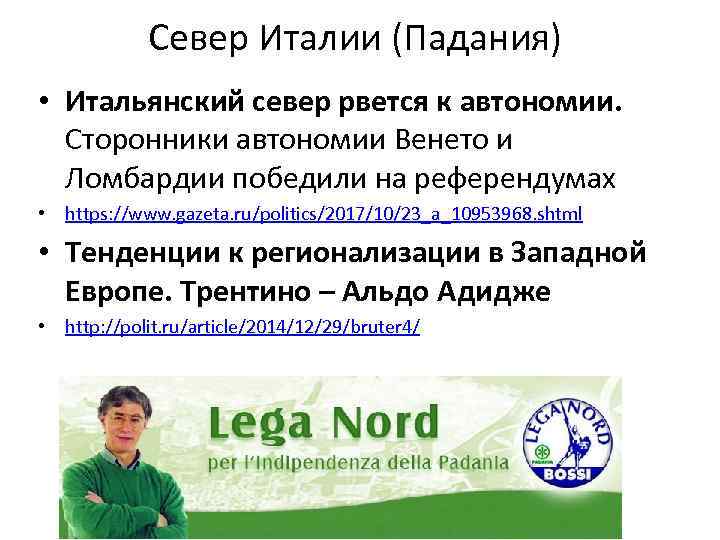 Север Италии (Падания)

• **Итальянский север рвется к автономии.** Сторонники автономии Венето и Ломбардии победили на референдумах
• https://www.gazeta.ru/politics/2017/10/23_a_10953968.shtml
• **Тенденции к регионализации в Западной Европе. Трентино – Альдо Адидже**
• http://polit.ru/article/2014/12/29/bruter4/

Lega Nord
per l'Indipendenza della Padania

LEGA NORD
PADANIA
BOSSI